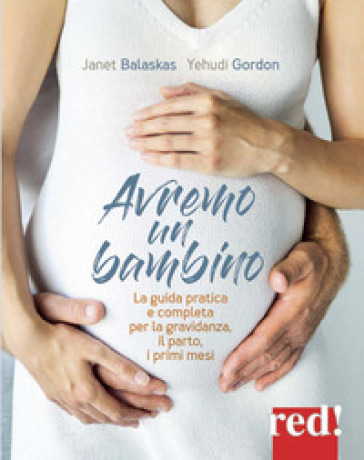 Janet Balaskas Yehudi Gordon

Avremo un bambino

La guida pratica e completa per la gravidanza, il parto, i primi mesi

red!